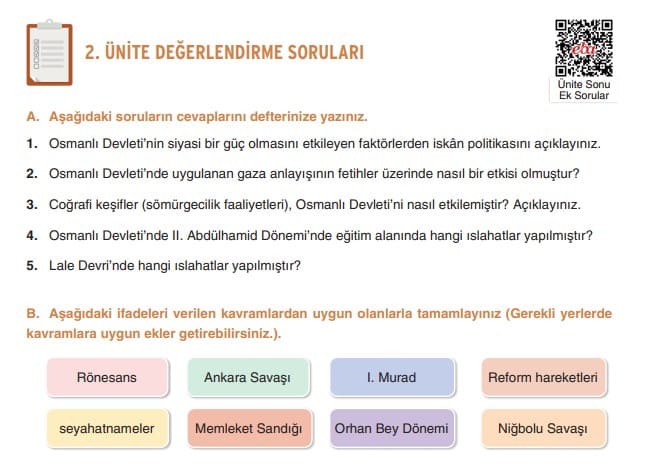 2. ÜNİTE DEĞERLENDİRME SORULARI

eba

Ünite Sonu Ek Sorular

A. Aşağıdaki soruların cevaplarını defterinize yazınız.

1. Osmanlı Devleti'nin siyasi bir güç olmasını etkileyen faktörlerden iskân politikasını açıklayınız.

2. Osmanlı Devleti'nde uygulanan gaza anlayışının fetihler üzerinde nasıl bir etkisi olmuştur?

3. Coğrafi keşifler (sömürgecilik faaliyetleri), Osmanlı Devleti'ni nasıl etkilemiştir? Açıklayınız.

4. Osmanlı Devleti'nde II. Abdülhamid Dönemi'nde eğitim alanında hangi ıslahatlar yapılmıştır?

5. Lale Devri'nde hangi ıslahatlar yapılmıştır?

B. Aşağıdaki ifadeleri verilen kavramlardan uygun olanlarla tamamlayınız (Gerekli yerlerde kavramlara uygun ekler getirebilirsiniz.).

Rönesans

Ankara Savaşı

I. Murad

Reform hareketleri

seyahatnameler

Memleket Sandığı

Orhan Bey Dönemi

Niğbolu Savaşı